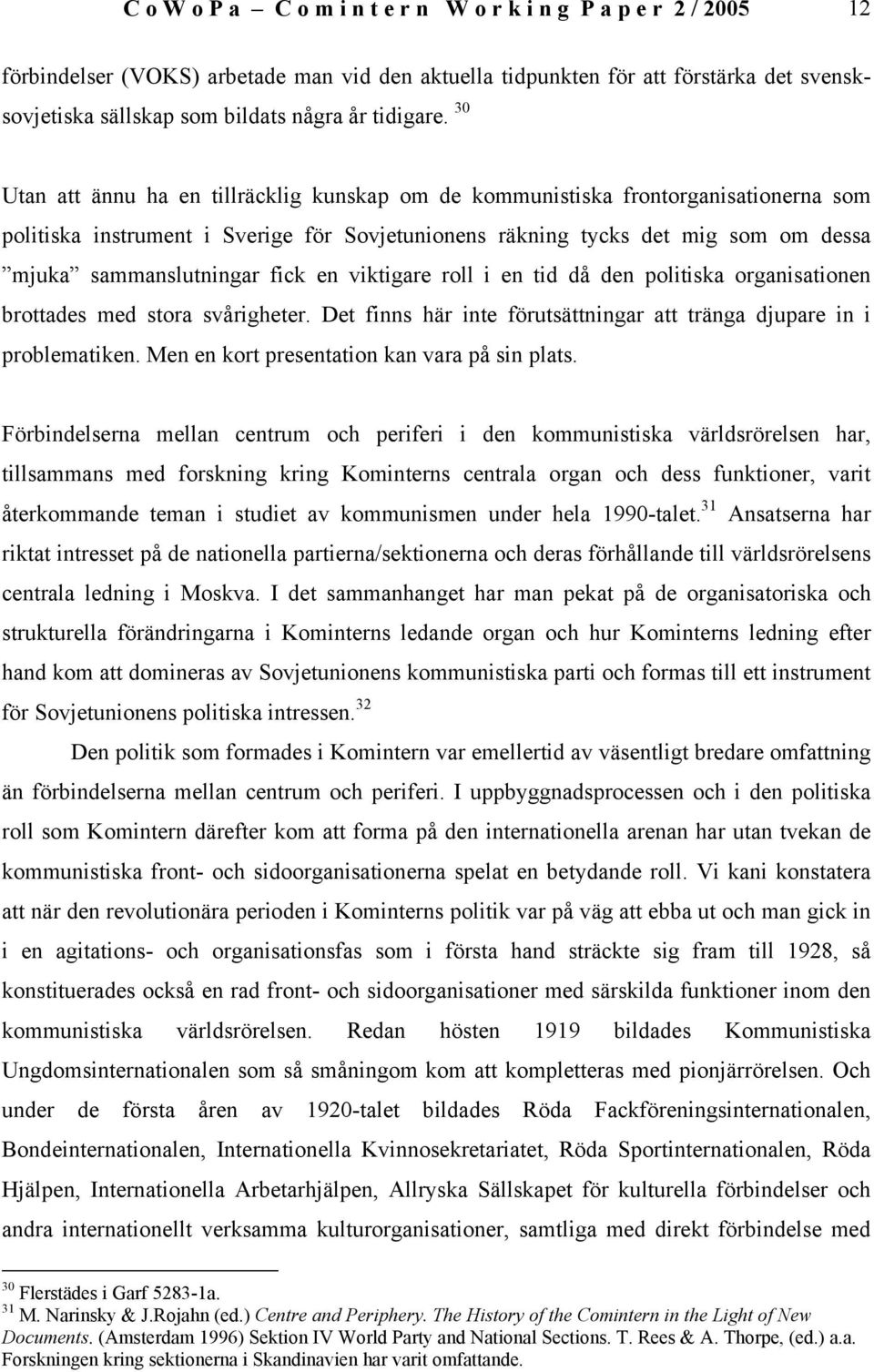 CoWoPa – Comintern Working Paper 2/2005 12

förbindelser (VOKS) arbetade man vid den aktuella tidpunkten för att förstärka det svensk-sovjetiska sällskap som bildats några år tidigare. $^{30}$

Utan att ännu ha en tillräcklig kunskap om de kommunistiska frontorganisationerna som politiska instrument i Sverige för Sovjetunionens räkning tycks det mig som om dessa ”mjuka” sammanslutningar fick en viktigare roll i en tid då den politiska organisationen brottades med stora svårigheter. Det finns här inte förutsättningar att tränga djupare in i problematiken. Men en kort presentation kan vara på sin plats.

Förbindelserna mellan centrum och periferi i den kommunistiska världsrörelsen har, tillsammans med forskning kring Kominterns centrala organ och dess funktioner, varit återkommande teman i studiet av kommunismen under hela 1990-talet.$^{31}$ Ansatserna har riktat intresset på de nationella partierna/sektionerna och deras förhållande till världsrörelsens centrala ledning i Moskva. I det sammanhanget har man pekat på de organisatoriska och strukturella förändringarna i Kominterns ledande organ och hur Kominterns ledning efter hand kom att domineras av Sovjetunionens kommunistiska parti och formas till ett instrument för Sovjetunionens politiska intressen.$^{32}$

Den politik som formades i Komintern var emellertid av väsentligt bredare omfattning än förbindelserna mellan centrum och periferi. I uppbyggnadsprocessen och i den politiska roll som Komintern därefter kom att forma på den internationella arenan har utan tvekan de kommunistiska front- och sidoorganisationerna spelat en betydande roll. Vi kani konstatera att när den revolutionära perioden i Kominterns politik var på väg att ebba ut och man gick in i en agitations- och organisationsfas som i första hand sträckte sig fram till 1928, så konstituerades också en rad front- och sidoorganisationer med särskilda funktioner inom den kommunistiska världsrörelsen. Redan hösten 1919 bildades Kommunistiska Ungdomsinternationalen som så småningom kom att kompletteras med pionjärrörelsen. Och under de första åren av 1920-talet bildades Röda Fackföreningsinternationalen, Bondeinternationalen, Internationella Kvinnosekretariatet, Röda Sportinternationalen, Röda Hjälpen, Internationella Arbetarhjälpen, Allryska Sällskapet för kulturella förbindelser och andra internationellt verksamma kulturorganisationer, samtliga med direkt förbindelse med

$^{30}$ Flerstädes i Garf 5283-1a.
$^{31}$ M. Narinsky & J.Rojahn (ed.) Centre and Periphery. The History of the Comintern in the Light of New Documents. (Amsterdam 1996) Sektion IV World Party and National Sections. T. Rees & A. Thorpe, (ed.) a.a. Forskningen kring sektionerna i Skandinavien har varit omfattande.